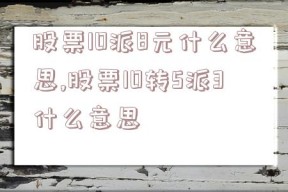 股票10派8元什么意思,股票10转5派3什么意思